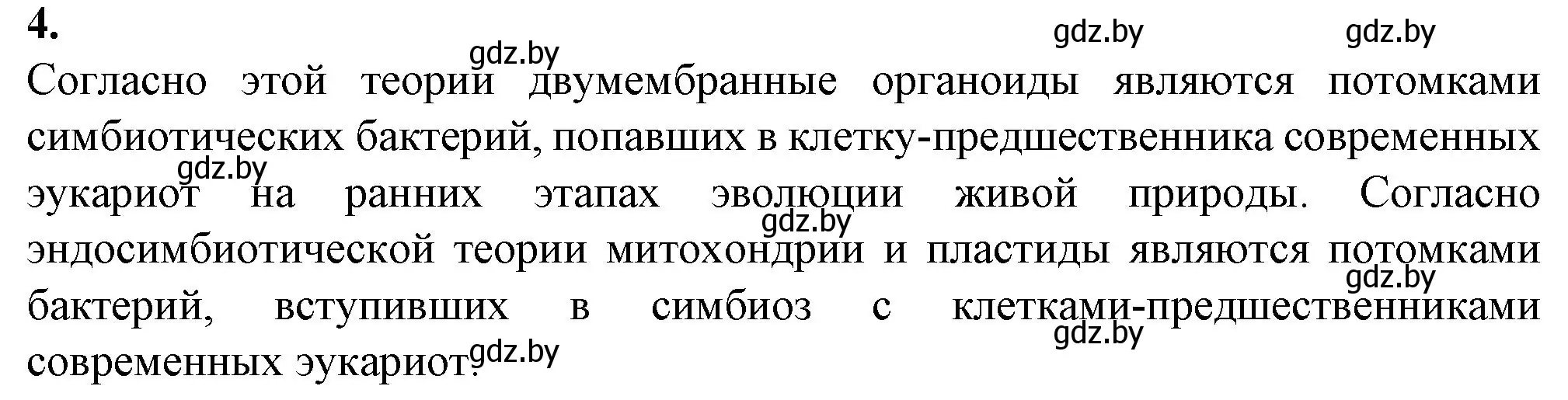 4.

gdz.by gdz.by gdz.by

Согласно этой теории двумембранные органоиды являются потомками симбиотических бактерий, попавших в клетку-предшественника современных эукариот на ранних этапах эволюции живой природы. Согласно эндосимбиотической теории митохондрии и пластиды являются потомками бактерий, вступивших в симбиоз с клетками-предшественниками современных эукариот.

gdz.by gdz.by gdz.by gdz.by gdz.by